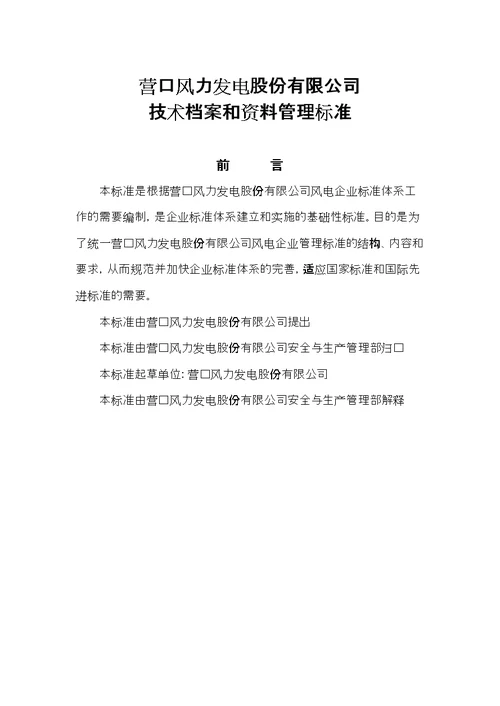 营口风力发电股份有限公司
技术档案和资料管理标准

前　　言

本标准是根据营口风力发电股份有限公司风电企业标准体系工作的需要编制，是企业标准体系建立和实施的基础性标准。目的是为了统一营口风力发电股份有限公司风电企业管理标准的结构、内容和要求，从而规范并加快企业标准体系的完善，适应国家标准和国际先进标准的需要。

本标准由营口风力发电股份有限公司提出

本标准由营口风力发电股份有限公司安全与生产管理部归口

本标准起草单位：营口风力发电股份有限公司

本标准由营口风力发电股份有限公司安全与生产管理部解释